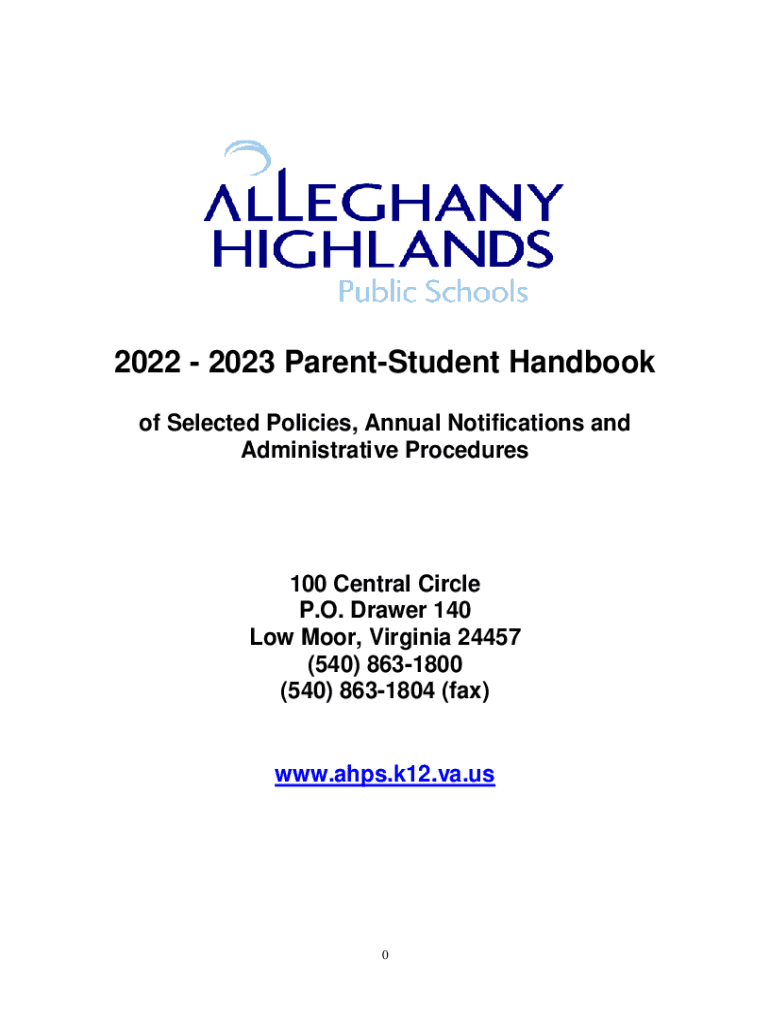 ALLEGHANY HIGHLANDS
Public Schools

2022 - 2023 Parent-Student Handbook

of Selected Policies, Annual Notifications and Administrative Procedures

100 Central Circle
P.O. Drawer 140
Low Moor, Virginia 24457
(540) 863-1800
(540) 863-1804 (fax)

www.ahps.k12.va.us

0